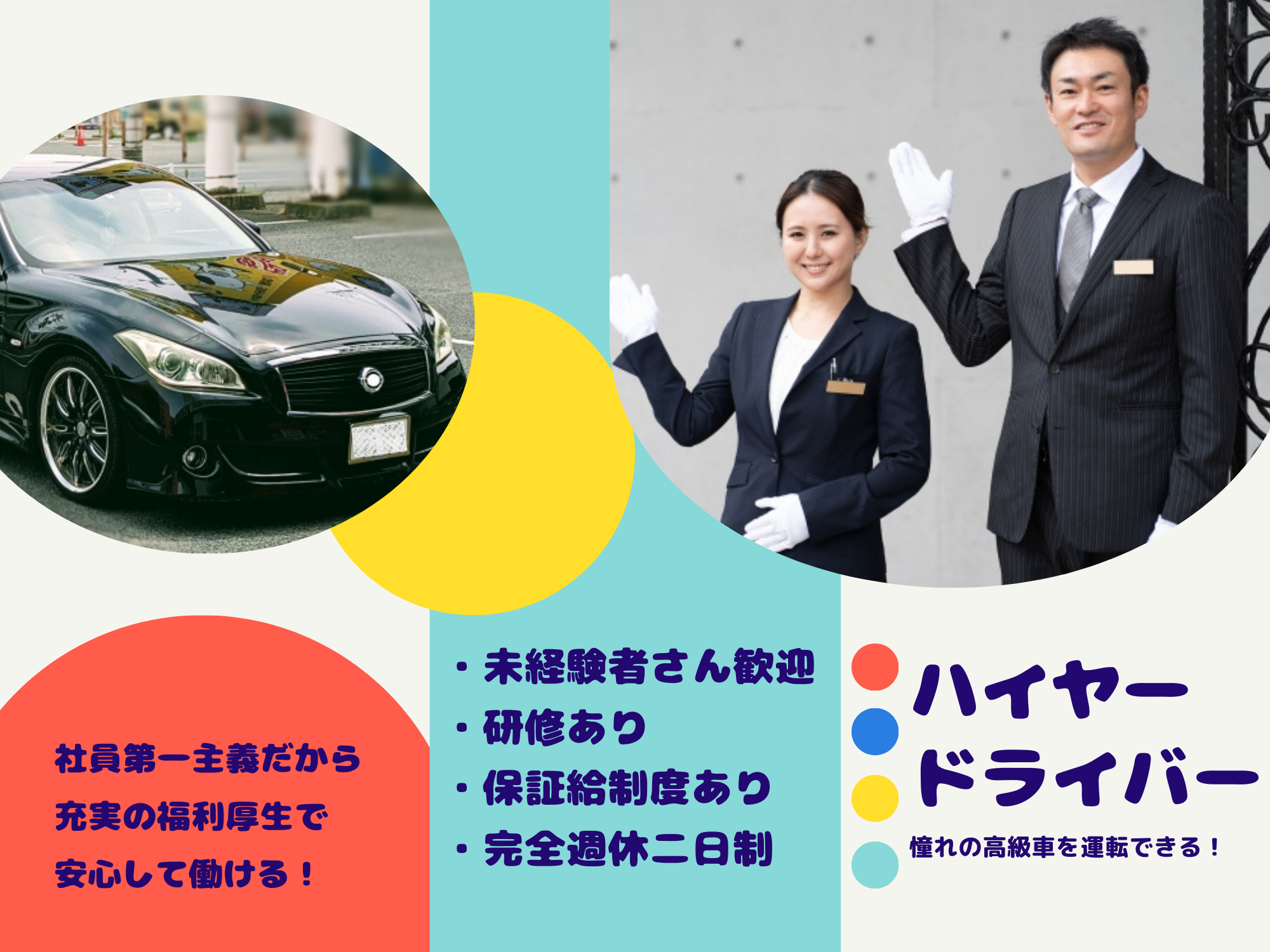 社員第一主義だから
充実の福利厚生で
安心して働ける！

・未経験者さん歓迎
・研修あり
・保証給制度あり
・完全週休二日制

ハイヤー
ドライバー
憧れの高級車を運転できる！